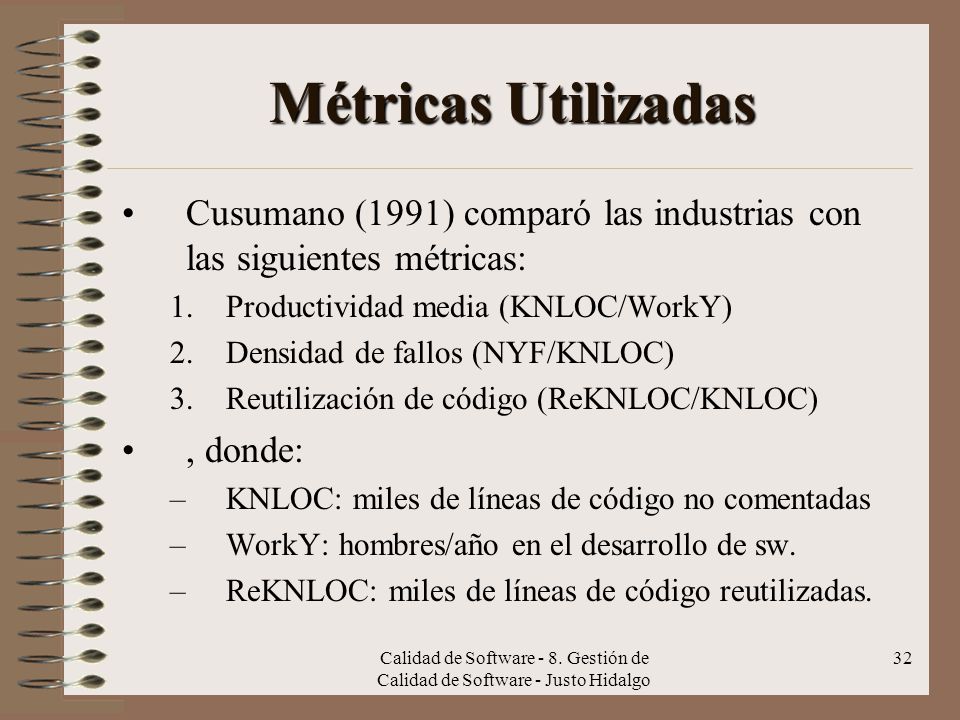 Métricas Utilizadas

• Cusumano (1991) comparó las industrias con las siguientes métricas:
1. Productividad media (KNLOC/WorkY)
2. Densidad de fallos (NYF/KNLOC)
3. Reutilización de código (ReKNLOC/KNLOC)

• , donde:
– KNLOC: miles de líneas de código no comentadas
– WorkY: hombres/año en el desarrollo de sw.
– ReKNLOC: miles de líneas de código reutilizadas.

Calidad de Software - 8. Gestión de Calidad de Software - Justo Hidalgo

32